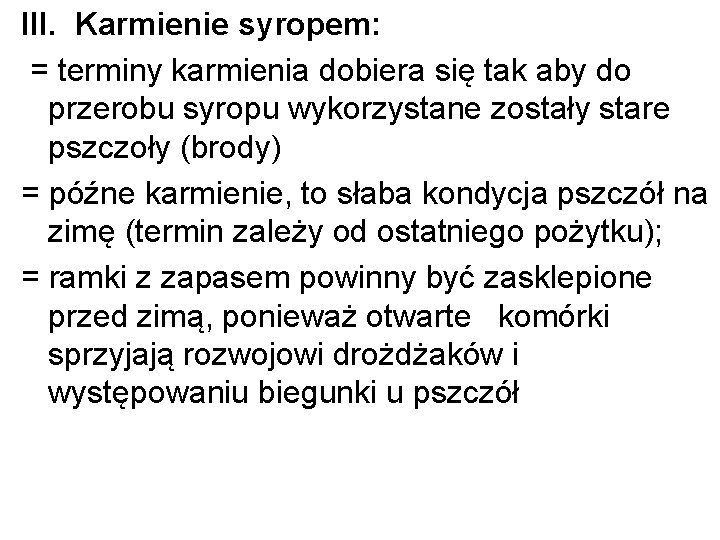 III. Karmienie syropem:

= terminy karmienia dobiera się tak aby do przerobu syropu wykorzystane zostały stare pszczoły (brody)

= późne karmienie, to słaba kondycja pszczół na zimę (termin zależy od ostatniego pożytku);

= ramki z zapasem powinny być zasklepione przed zimą, ponieważ otwarte komórki sprzyjają rozwojowi drożdżaków i występowaniu biegunki u pszczół